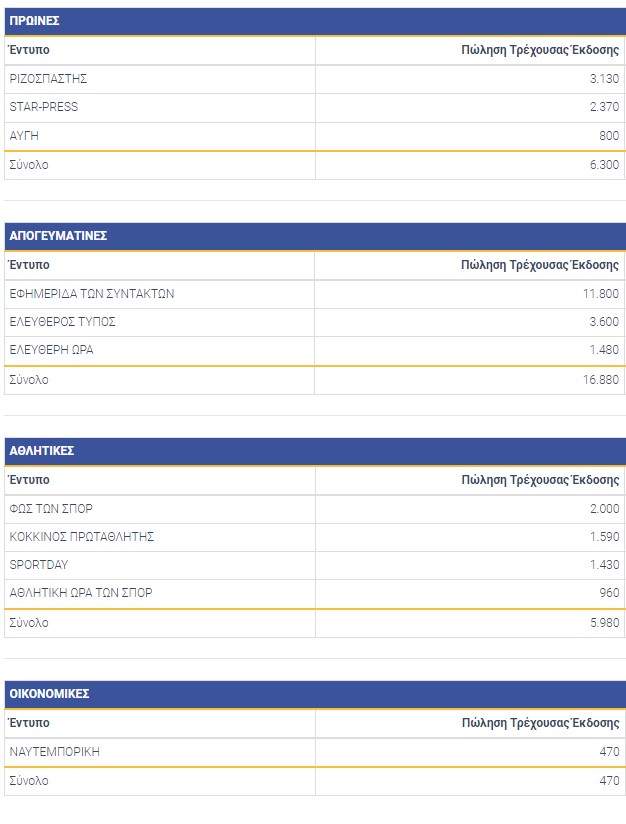 ΠΡΩΙΝΕΣ

| Έντυπο | Πώληση Τρέχουσας Έκδοσης |
|---|---|
| ΡΙΖΟΣΠΑΣΤΗΣ | 3.130 |
| STAR-PRESS | 2.370 |
| ΑΥΓΗ | 800 |
| Σύνολο | 6.300 |

ΑΠΟΓΕΥΜΑΤΙΝΕΣ

| Έντυπο | Πώληση Τρέχουσας Έκδοσης |
|---|---|
| ΕΦΗΜΕΡΙΔΑ ΤΩΝ ΣΥΝΤΑΚΤΩΝ | 11.800 |
| ΕΛΕΥΘΕΡΟΣ ΤΥΠΟΣ | 3.600 |
| ΕΛΕΥΘΕΡΗ ΩΡΑ | 1.480 |
| Σύνολο | 16.880 |

ΑΘΛΗΤΙΚΕΣ

| Έντυπο | Πώληση Τρέχουσας Έκδοσης |
|---|---|
| ΦΩΣ ΤΩΝ ΣΠΟΡ | 2.000 |
| ΚΟΚΚΙΝΟΣ ΠΡΩΤΑΘΛΗΤΗΣ | 1.590 |
| SPORTDAY | 1.430 |
| ΑΘΛΗΤΙΚΗ ΩΡΑ ΤΩΝ ΣΠΟΡ | 960 |
| Σύνολο | 5.980 |

ΟΙΚΟΝΟΜΙΚΕΣ

| Έντυπο | Πώληση Τρέχουσας Έκδοσης |
|---|---|
| ΝΑΥΤΕΜΠΟΡΙΚΗ | 470 |
| Σύνολο | 470 |